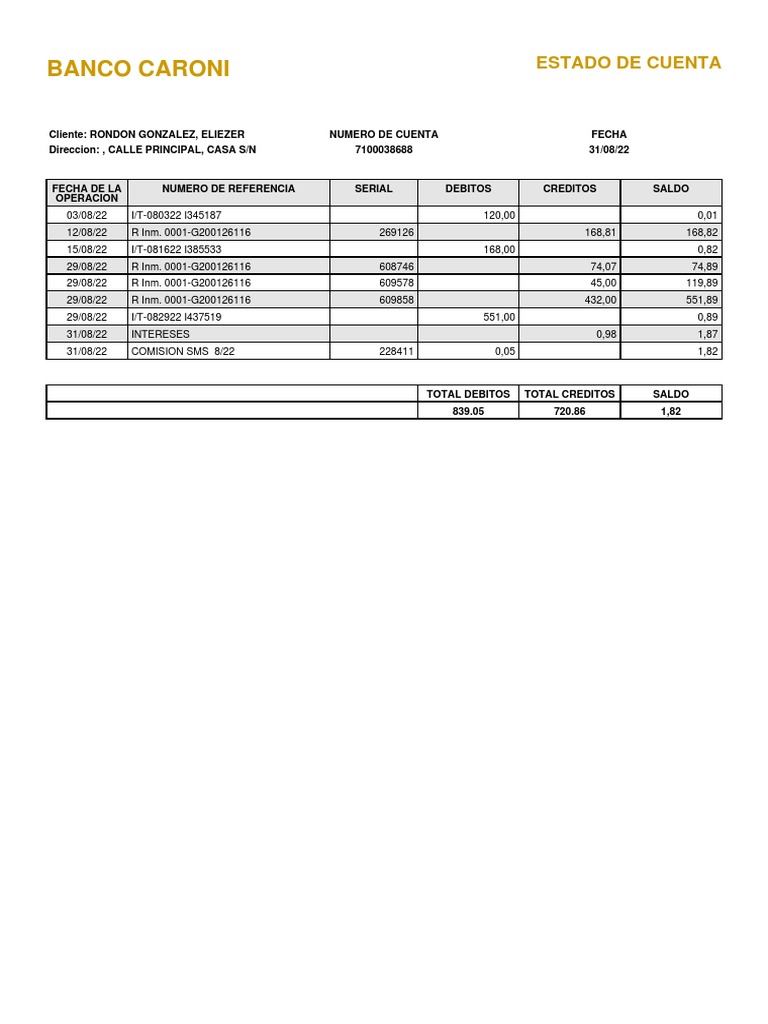 BANCO CARONI

ESTADO DE CUENTA

Cliente: RONDON GONZALEZ, ELIEZER
Direccion: , CALLE PRINCIPAL, CASA S/N

NUMERO DE CUENTA
7100038688

FECHA
31/08/22

| FECHA DE LA OPERACION | NUMERO DE REFERENCIA | SERIAL | DEBITOS | CREDITOS | SALDO |
|---|---|---|---|---|---|
| 03/08/22 | I/T-080322 I345187 | | 120,00 | | 0,01 |
| 12/08/22 | R Inm. 0001-G200126116 | 269126 | | 168,81 | 168,82 |
| 15/08/22 | I/T-081622 I385533 | | 168,00 | | 0,82 |
| 29/08/22 | R Inm. 0001-G200126116 | 608746 | | 74,07 | 74,89 |
| 29/08/22 | R Inm. 0001-G200126116 | 609578 | | 45,00 | 119,89 |
| 29/08/22 | R Inm. 0001-G200126116 | 609858 | | 432,00 | 551,89 |
| 29/08/22 | I/T-082922 I437519 | | 551,00 | | 0,89 |
| 31/08/22 | INTERESES | | | 0,98 | 1,87 |
| 31/08/22 | COMISION SMS 8/22 | 228411 | 0,05 | | 1,82 |

| | TOTAL DEBITOS | TOTAL CREDITOS | SALDO |
|---|---|---|---|
| | 839.05 | 720.86 | 1,82 |